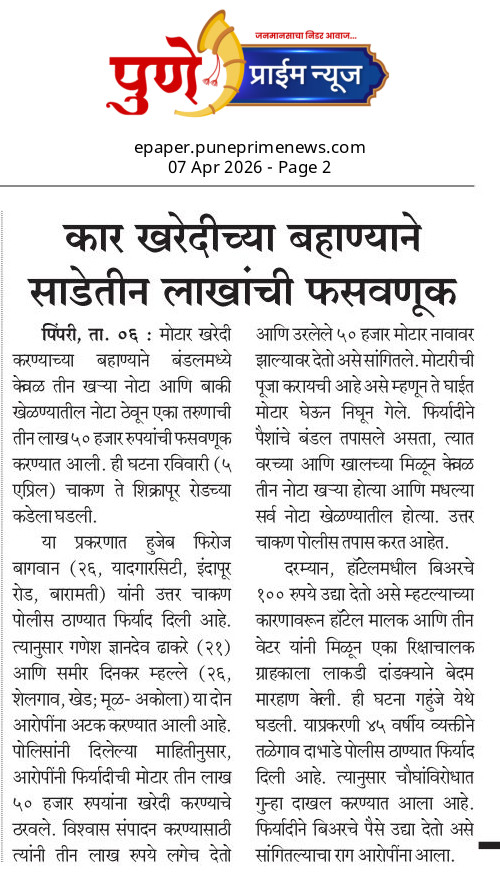 जनमानसाचा निडर आवाज...

पुणे प्राईम न्यूज

epaper.puneprimenews.com
07 Apr 2026 - Page 2

कार खरेदीच्या बहाण्याने साडेतीन लाखांची फसवणूक

पिंपरी, ता. ०६ : मोटार खरेदी करण्याच्या बहाण्याने बंडलमध्ये केवळ तीन खऱ्या नोटा आणि बाकी खेळण्यातील नोटा ठेवून एका तरुणाची तीन लाख ५० हजार रुपयांची फसवणूक करण्यात आली. ही घटना रविवारी (५ एप्रिल) चाकण ते शिक्रापूर रोडच्या कडेला घडली.

या प्रकरणात हुजेब फिरोज बागवान (२६, यादगारसिटी, इंदापूर रोड, बारामती) यांनी उत्तर चाकण पोलीस ठाण्यात फिर्याद दिली आहे. त्यानुसार गणेश ज्ञानदेव ढाकरे (२१) आणि समीर दिनकर म्हल्ले (२६, शेलगाव, खेड; मूळ- अकोला) या दोन आरोपींना अटक करण्यात आली आहे. पोलिसांनी दिलेल्या माहितीनुसार, आरोपींनी फिर्यादीची मोटार तीन लाख ५० हजार रुपयांना खरेदी करण्याचे ठरवले. विश्वास संपादन करण्यासाठी त्यांनी तीन लाख रुपये लगेच देतो आणि उरलेले ५० हजार मोटार नावावर झाल्यावर देतो असे सांगितले. मोटारीची पूजा करायची आहे असे म्हणून ते घाईत मोटार घेऊन निघून गेले. फिर्यादीने पैशांचे बंडल तपासले असता, त्यात वरच्या आणि खालच्या मिळून केवळ तीन नोटा खऱ्या होत्या आणि मधल्या सर्व नोटा खेळण्यातील होत्या. उत्तर चाकण पोलीस तपास करत आहेत.

दरम्यान, हॉटेलमधील बिअरचे १०० रुपये उद्या देतो असे म्हटल्याच्या कारणावरून हॉटेल मालक आणि तीन वेटर यांनी मिळून एका रिक्षाचालक ग्राहकाला लाकडी दांडक्याने बेदम मारहाण केली. ही घटना गहुंजे येथे घडली. याप्रकरणी ४५ वर्षीय व्यक्तीने तळेगाव दाभाडे पोलीस ठाण्यात फिर्याद दिली आहे. त्यानुसार चौघांविरोधात गुन्हा दाखल करण्यात आला आहे. फिर्यादीने बिअरचे पैसे उद्या देतो असे सांगितल्याचा राग आरोपींना आला.